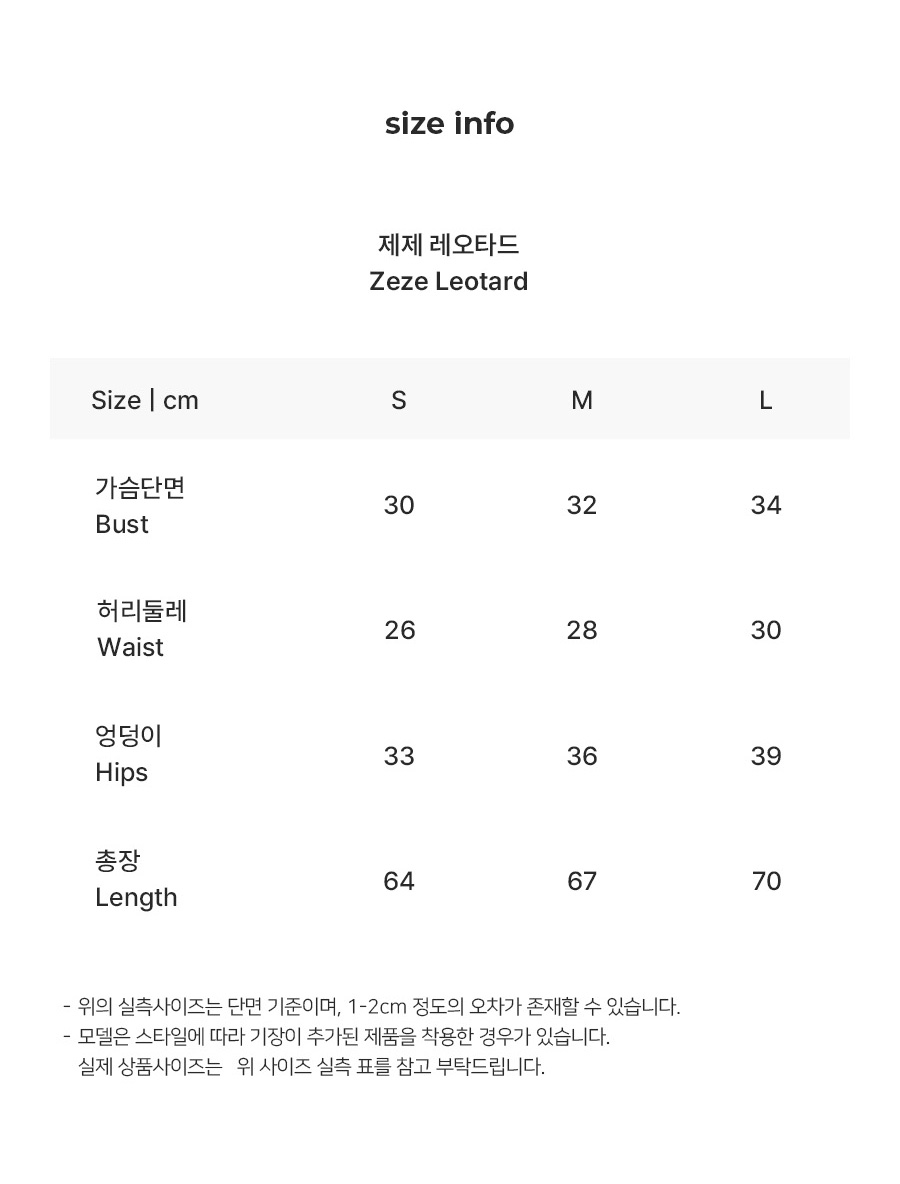 size info

제제 레오타드
Zeze Leotard

| Size \| cm | S | M | L |
|---|---|---|---|
| 가슴단면 Bust | 30 | 32 | 34 |
| 허리둘레 Waist | 26 | 28 | 30 |
| 엉덩이 Hips | 33 | 36 | 39 |
| 총장 Length | 64 | 67 | 70 |

- 위의 실측사이즈는 단면 기준이며, 1-2cm 정도의 오차가 존재할 수 있습니다.
- 모델은 스타일에 따라 기장이 추가된 제품을 착용한 경우가 있습니다.
실제 상품사이즈는 위 사이즈 실측 표를 참고 부탁드립니다.